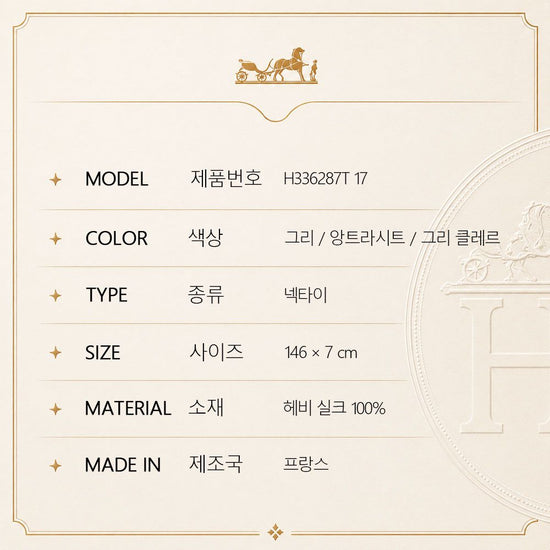 MODEL 제품번호 H336287T 17

COLOR 색상 그리 / 앙트라시트 / 그리 클레르

TYPE 종류 넥타이

SIZE 사이즈 146 × 7 cm

MATERIAL 소재 헤비 실크 100%

MADE IN 제조국 프랑스